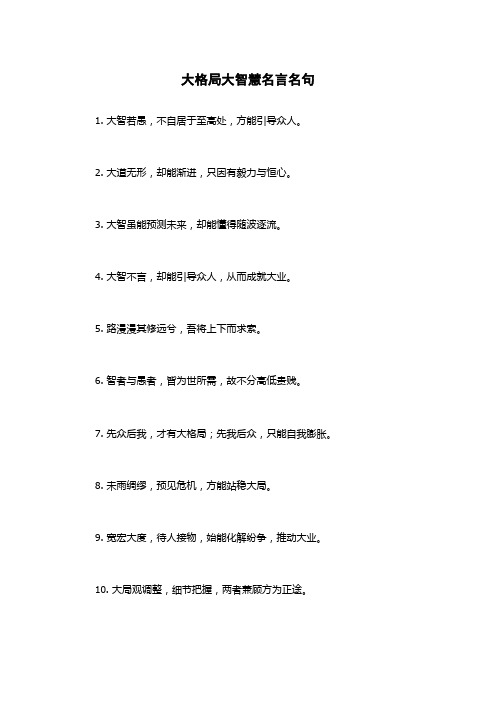 大格局大智慧名言名句

1. 大智若愚，不自居于至高处，方能引导众人。

2. 大道无形，却能渐进，只因有毅力与恒心。

3. 大智虽能预测未来，却能懂得随波逐流。

4. 大智不言，却能引导众人，从而成就大业。

5. 路漫漫其修远兮，吾将上下而求索。

6. 智者与愚者，皆为世所需，故不分高低贵贱。

7. 先众后我，才有大格局；先我后众，只能自我膨胀。

8. 未雨绸缪，预见危机，方能站稳大局。

9. 宽宏大度，待人接物，始能化解纷争，推动大业。

10. 大局观调整，细节把握，两者兼顾方为正途。